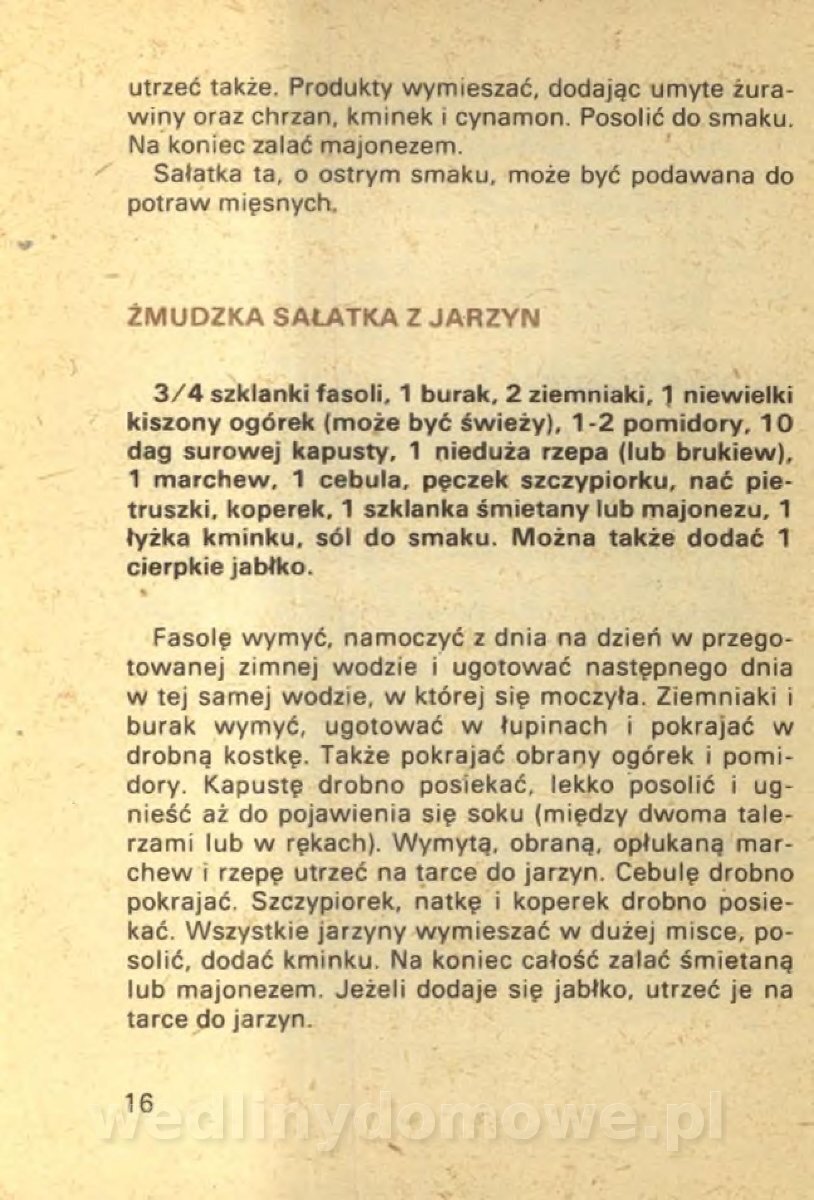 utrzeć także. Produkty wymieszać, dodając umyte żurawiny oraz chrzan, kminek i cynamon. Posolić do smaku. Na koniec zalać majonezem.

Sałatka ta, o ostrym smaku, może być podawana do potraw mięsnych.

ŻMUDZKA SAŁATKA Z JARZYN

3/4 szklanki fasoli, 1 burak, 2 ziemniaki, 1 niewielki kiszony ogórek (może być świeży), 1-2 pomidory, 10 dag surowej kapusty, 1 nieduża rzepa (lub brukiew), 1 marchew, 1 cebula, pęczek szczypiorku, nać pietruszki, koperek, 1 szklanka śmietany lub majonezu, 1 łyżka kminku, sól do smaku. Można także dodać 1 cierpkie jabłko.

Fasolę wymyć, namoczyć z dnia na dzień w przegotowanej zimnej wodzie i ugotować następnego dnia w tej samej wodzie, w której się moczyła. Ziemniaki i burak wymyć, ugotować w łupinach i pokrajać w drobną kostkę. Także pokrajać obrany ogórek i pomidory. Kapustę drobno posiekać, lekko posolić i ugnieść aż do pojawienia się soku (między dwoma talerzami lub w rękach). Wymytą, obraną, opłukaną marchew i rzepę utrzeć na tarce do jarzyn. Cebulę drobno pokrajać. Szczypiorek, natkę i koperek drobno posiekać. Wszystkie jarzyny wymieszać w dużej misce, posolić, dodać kminku. Na koniec całość zalać śmietaną lub majonezem. Jeżeli dodaje się jabłko, utrzeć je na tarce do jarzyn.

16

wedlinydomowe.pl